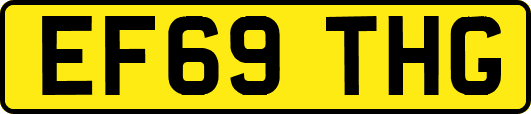 EF69 THG